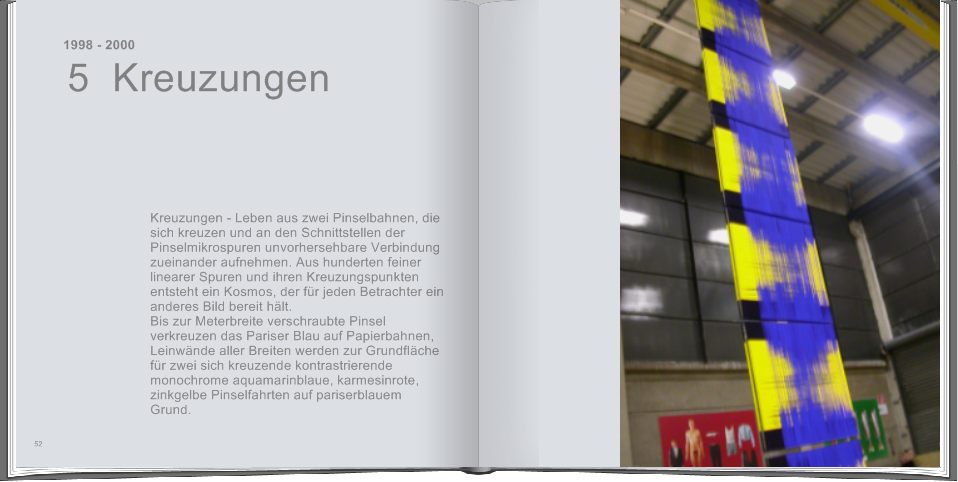 1998 - 2000

5 Kreuzungen

Kreuzungen - Leben aus zwei Pinselbahnen, die sich kreuzen und an den Schnittstellen der Pinselmikrospuren unvorhersehbare Verbindung zueinander aufnehmen. Aus hunderten feiner linearer Spuren und ihren Kreuzungspunkten entsteht ein Kosmos, der für jeden Betrachter ein anderes Bild bereit hält.
Bis zur Meterbreite verschraubte Pinsel verkreuzen das Pariser Blau auf Papierbahnen, Leinwände aller Breiten werden zur Grundfläche für zwei sich kreuzende kontrastrierende monochrome aquamarinblaue, karmesinrote, zinkgelbe Pinselfahrten auf pariserblauem Grund.

52